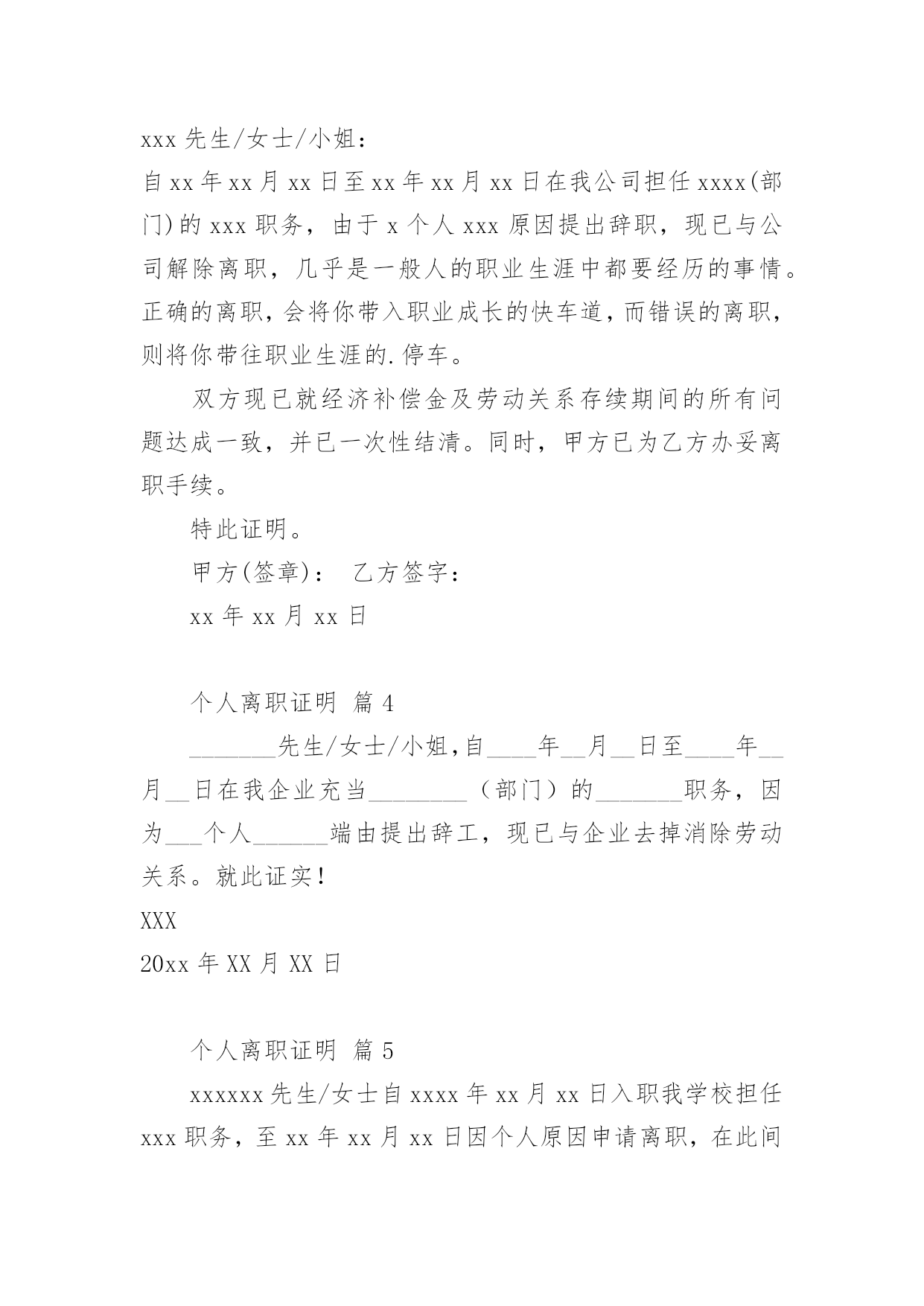 xxx 先生/女士/小姐：

自 xx 年 xx 月 xx 日至 xx 年 xx 月 xx 日在我公司担任 xxxx(部门)的 xxx 职务，由于 x 个人 xxx 原因提出辞职，现已与公司解除离职，几乎是一般人的职业生涯中都要经历的事情。正确的离职，会将你带入职业成长的快车道，而错误的离职，则将你带往职业生涯的.停车。

双方现已就经济补偿金及劳动关系存续期间的所有问题达成一致，并已一次性结清。同时，甲方已为乙方办妥离职手续。

特此证明。

甲方(签章)： 乙方签字：

xx 年 xx 月 xx 日

个人离职证明 篇 4

_______先生/女士/小姐,自____年__月__日至____年__月__日在我企业充当________（部门）的_______职务，因为___个人______端由提出辞工，现已与企业去掉消除劳动关系。就此证实！

XXX

20xx 年 XX 月 XX 日

个人离职证明 篇 5

xxxxxx 先生/女士自 xxxx 年 xx 月 xx 日入职我学校担任 xxx 职务，至 xx 年 xx 月 xx 日因个人原因申请离职，在此间